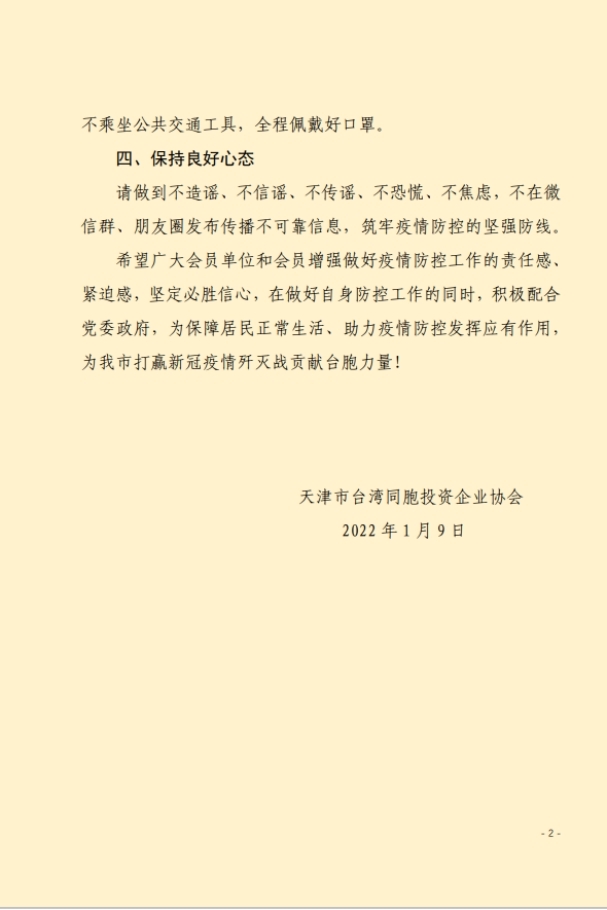 不乘坐公共交通工具，全程佩戴好口罩。

四、保持良好心态

请做到不造谣、不信谣、不传谣、不恐慌、不焦虑，不在微信群、朋友圈发布传播不可靠信息，筑牢疫情防控的坚强防线。

希望广大会员单位和会员增强做好疫情防控工作的责任感、紧迫感，坚定必胜信心，在做好自身防控工作的同时，积极配合党委政府，为保障居民正常生活、助力疫情防控发挥应有作用，为我市打赢新冠疫情歼灭战贡献台胞力量！

天津市台湾同胞投资企业协会

2022年1月9日

- 2 -